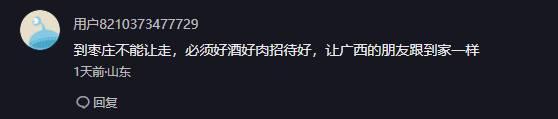 用户8210373477729

到枣庄不能让走，必须好酒好肉招待好，让广西的朋友跟到家一样

1天前·山东

回复